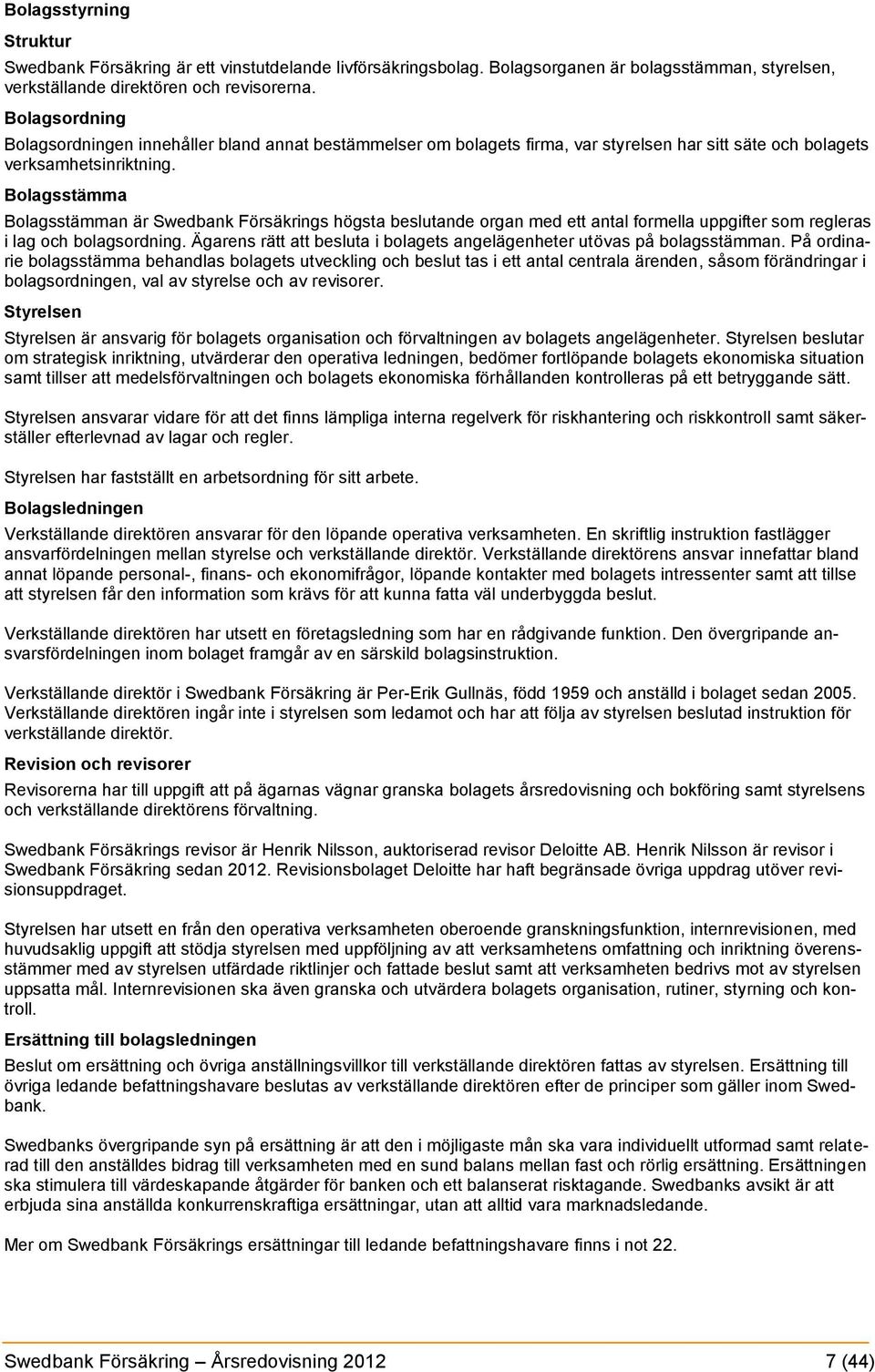 Bolagsstyrning

Struktur

Swedbank Försäkring är ett vinstutdelande livförsäkringsbolag. Bolagsorganen är bolagsstämman, styrelsen, verkställande direktören och revisorerna.

Bolagsordning

Bolagsordningen innehåller bland annat bestämmelser om bolagets firma, var styrelsen har sitt säte och bolagets verksamhetsinriktning.

Bolagsstämma

Bolagsstämman är Swedbank Försäkrings högsta beslutande organ med ett antal formella uppgifter som regleras i lag och bolagsordning. Ägarens rätt att besluta i bolagets angelägenheter utövas på bolagsstämman. På ordinarie bolagsstämma behandlas bolagets utveckling och beslut tas i ett antal centrala ärenden, såsom förändringar i bolagsordningen, val av styrelse och av revisorer.

Styrelsen

Styrelsen är ansvarig för bolagets organisation och förvaltningen av bolagets angelägenheter. Styrelsen beslutar om strategisk inriktning, utvärderar den operativa ledningen, bedömer fortlöpande bolagets ekonomiska situation samt tillser att medelsförvaltningen och bolagets ekonomiska förhållanden kontrolleras på ett betryggande sätt.

Styrelsen ansvarar vidare för att det finns lämpliga interna regelverk för riskhantering och riskkontroll samt säkerställer efterlevnad av lagar och regler.

Styrelsen har fastställt en arbetsordning för sitt arbete.

Bolagsledningen

Verkställande direktören ansvarar för den löpande operativa verksamheten. En skriftlig instruktion fastlägger ansvarfördelningen mellan styrelse och verkställande direktör. Verkställande direktörens ansvar innefattar bland annat löpande personal-, finans- och ekonomifrågor, löpande kontakter med bolagets intressenter samt att tillse att styrelsen får den information som krävs för att kunna fatta väl underbyggda beslut.

Verkställande direktören har utsett en företagsledning som har en rådgivande funktion. Den övergripande ansvarsfördelningen inom bolaget framgår av en särskild bolagsinstruktion.

Verkställande direktör i Swedbank Försäkring är Per-Erik Gullnäs, född 1959 och anställd i bolaget sedan 2005. Verkställande direktören ingår inte i styrelsen som ledamot och har att följa av styrelsen beslutad instruktion för verkställande direktör.

Revision och revisorer

Revisorerna har till uppgift att på ägarnas vägnar granska bolagets årsredovisning och bokföring samt styrelsens och verkställande direktörens förvaltning.

Swedbank Försäkrings revisor är Henrik Nilsson, auktoriserad revisor Deloitte AB. Henrik Nilsson är revisor i Swedbank Försäkring sedan 2012. Revisionsbolaget Deloitte har haft begränsade övriga uppdrag utöver revisionsuppdraget.

Styrelsen har utsett en från den operativa verksamheten oberoende granskningsfunktion, internrevisionen, med huvudsaklig uppgift att stödja styrelsen med uppföljning av att verksamhetens omfattning och inriktning överensstämmer med av styrelsen utfärdade riktlinjer och fattade beslut samt att verksamheten bedrivs mot av styrelsen uppsatta mål. Internrevisionen ska även granska och utvärdera bolagets organisation, rutiner, styrning och kontroll.

Ersättning till bolagsledningen

Beslut om ersättning och övriga anställningsvillkor till verkställande direktören fattas av styrelsen. Ersättning till övriga ledande befattningshavare beslutas av verkställande direktören efter de principer som gäller inom Swedbank.

Swedbanks övergripande syn på ersättning är att den i möjligaste mån ska vara individuellt utformad samt relaterad till den anställdes bidrag till verksamheten med en sund balans mellan fast och rörlig ersättning. Ersättningen ska stimulera till värdeskapande åtgärder för banken och ett balanserat risktagande. Swedbanks avsikt är att erbjuda sina anställda konkurrenskraftiga ersättningar, utan att alltid vara marknadsledande.

Mer om Swedbank Försäkrings ersättningar till ledande befattningshavare finns i not 22.

Swedbank Försäkring – Årsredovisning 2012 7 (44)